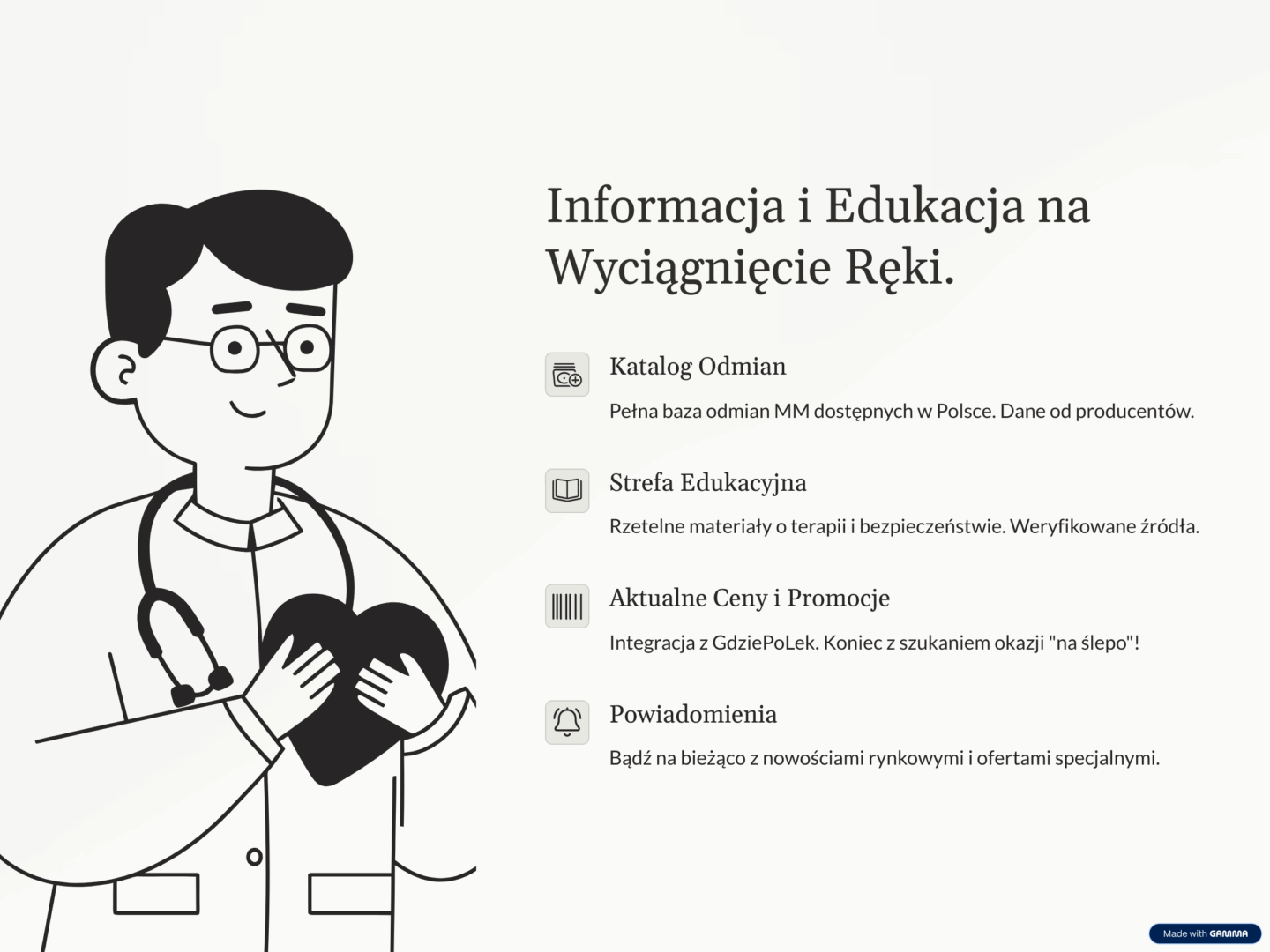 Informacja i Edukacja na Wyciągnięcie Ręki.

Katalog Odmian

Pełna baza odmian MM dostępnych w Polsce. Dane od producentów.

Strefa Edukacyjna

Rzetelne materiały o terapii i bezpieczeństwie. Weryfikowane źródła.

Aktualne Ceny i Promocje

Integracja z GdziePoLek. Koniec z szukaniem okazji "na ślepo"!

Powiadomienia

Bądź na bieżąco z nowościami rynkowymi i ofertami specjalnymi.

Made with GAMMA